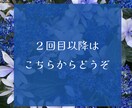 ２回目以降は
こちらからどうぞ